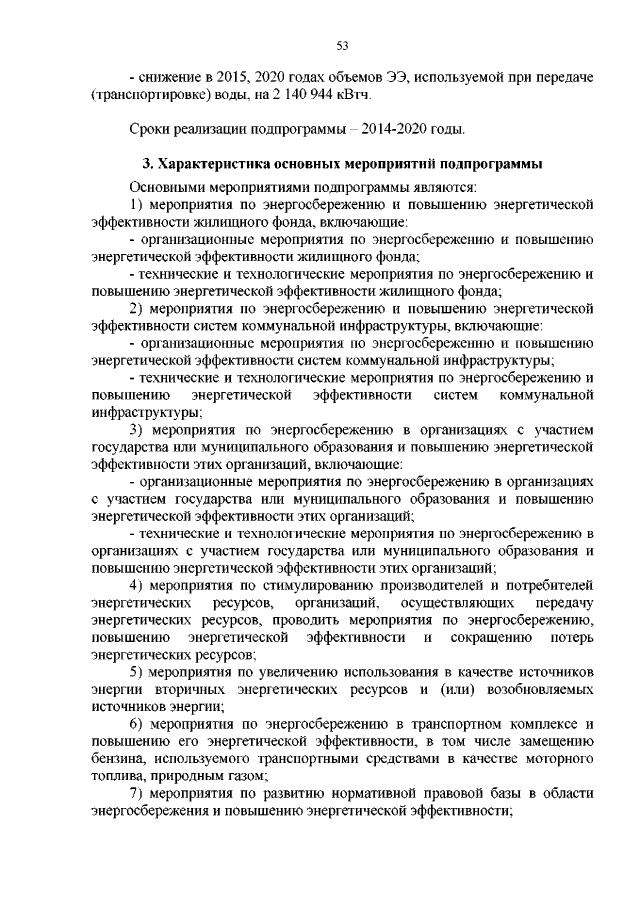 53

- снижение в 2015, 2020 годах объемов ЭЭ, используемой при передаче (транспортировке) воды, на 2 140 944 кВтч.

Сроки реализации подпрограммы – 2014-2020 годы.

3. Характеристика основных мероприятий подпрограммы

Основными мероприятиями подпрограммы являются:

1) мероприятия по энергосбережению и повышению энергетической эффективности жилищного фонда, включающие:

- организационные мероприятия по энергосбережению и повышению энергетической эффективности жилищного фонда;

- технические и технологические мероприятия по энергосбережению и повышению энергетической эффективности жилищного фонда;

2) мероприятия по энергосбережению и повышению энергетической эффективности систем коммунальной инфраструктуры, включающие:

- организационные мероприятия по энергосбережению и повышению энергетической эффективности систем коммунальной инфраструктуры;

- технические и технологические мероприятия по энергосбережению и повышению энергетической эффективности систем коммунальной инфраструктуры;

3) мероприятия по энергосбережению в организациях с участием государства или муниципального образования и повышению энергетической эффективности этих организаций, включающие:

- организационные мероприятия по энергосбережению в организациях с участием государства или муниципального образования и повышению энергетической эффективности этих организаций;

- технические и технологические мероприятия по энергосбережению в организациях с участием государства или муниципального образования и повышению энергетической эффективности этих организаций;

4) мероприятия по стимулированию производителей и потребителей энергетических ресурсов, организаций, осуществляющих передачу энергетических ресурсов, проводить мероприятия по энергосбережению, повышению энергетической эффективности и сокращению потерь энергетических ресурсов;

5) мероприятия по увеличению использования в качестве источников энергии вторичных энергетических ресурсов и (или) возобновляемых источников энергии;

6) мероприятия по энергосбережению в транспортном комплексе и повышению его энергетической эффективности, в том числе замещению бензина, используемого транспортными средствами в качестве моторного топлива, природным газом;

7) мероприятия по развитию нормативной правовой базы в области энергосбережения и повышению энергетической эффективности;